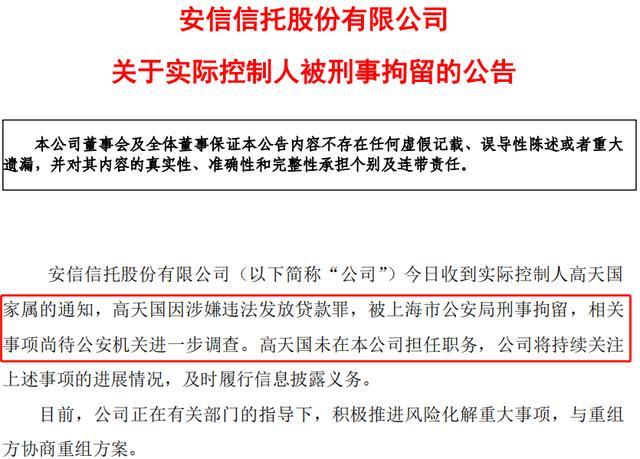 安信信托股份有限公司

关于实际控制人被刑事拘留的公告

本公司董事会及全体董事保证本公告内容不存在任何虚假记载、误导性陈述或者重大遗漏，并对其内容的真实性、准确性和完整性承担个别及连带责任。

安信信托股份有限公司（以下简称“公司”）今日收到实际控制人高天国家属的通知，高天国因涉嫌违法发放贷款罪，被上海市公安局刑事拘留，相关事项尚待公安机关进一步调查。高天国未在本公司担任职务，公司将持续关注上述事项的进展情况，及时履行信息披露义务。

目前，公司正在有关部门的指导下，积极推进风险化解重大事项，与重组方协商重组方案。